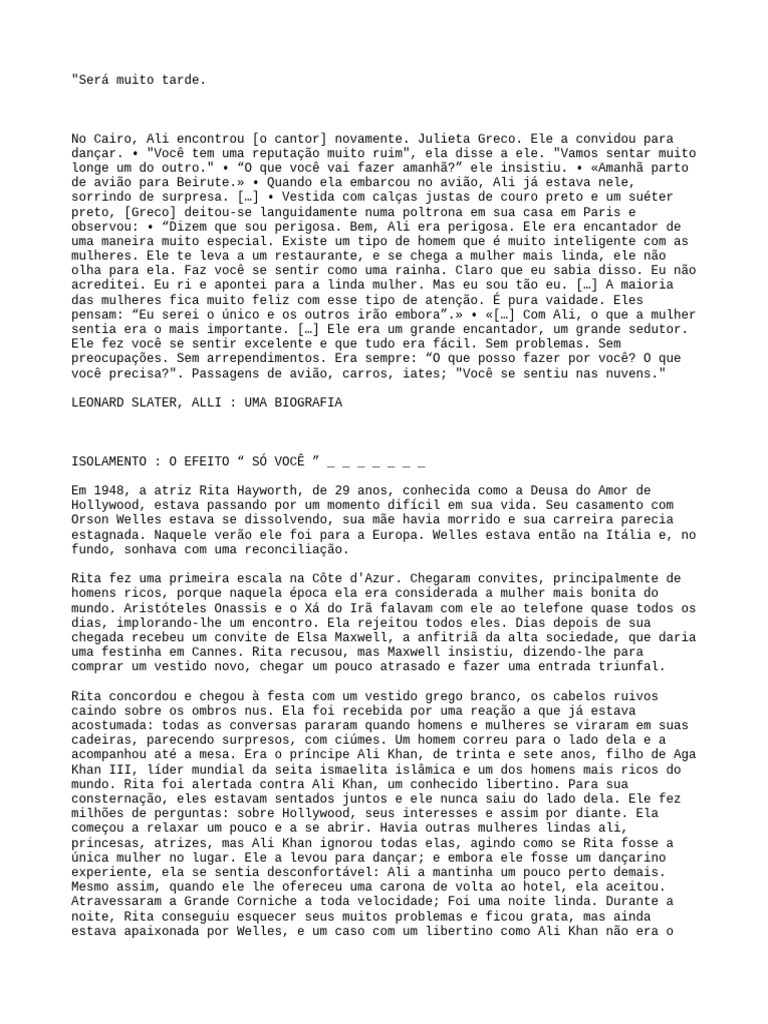 "Será muito tarde.

No Cairo, Ali encontrou [o cantor] novamente. Julieta Greco. Ele a convidou para dançar. • "Você tem uma reputação muito ruim", ela disse a ele. "Vamos sentar muito longe um do outro." • "O que você vai fazer amanhã?" ele insistiu. • «Amanhã parto de avião para Beirute.» • Quando ela embarcou no avião, Ali já estava nele, sorrindo de surpresa. […] • Vestida com calças justas de couro preto e um suéter preto, [Greco] deitou-se languidamente numa poltrona em sua casa em Paris e observou: • "Dizem que sou perigosa. Bem, Ali era perigosa. Ele era encantador de uma maneira muito especial. Existe um tipo de homem que é muito inteligente com as mulheres. Ele te leva a um restaurante, e se chega a mulher mais linda, ele não olha para ela. Faz você se sentir como uma rainha. Claro que eu sabia disso. Eu não acreditei. Eu ri e apontei para a linda mulher. Mas eu sou tão eu. […] A maioria das mulheres fica muito feliz com esse tipo de atenção. É pura vaidade. Eles pensam: "Eu serei o único e os outros irão embora".» • «[…] Com Ali, o que a mulher sentia era o mais importante. […] Ele era um grande encantador, um grande sedutor. Ele fez você se sentir excelente e que tudo era fácil. Sem problemas. Sem preocupações. Sem arrependimentos. Era sempre: "O que posso fazer por você? O que você precisa?". Passagens de avião, carros, iates; "Você se sentiu nas nuvens."

LEONARD SLATER, ALLI : UMA BIOGRAFIA

ISOLAMENTO : O EFEITO " SÓ VOCÊ " _ _ _ _ _ _ _

Em 1948, a atriz Rita Hayworth, de 29 anos, conhecida como a Deusa do Amor de Hollywood, estava passando por um momento difícil em sua vida. Seu casamento com Orson Welles estava se dissolvendo, sua mãe havia morrido e sua carreira parecia estagnada. Naquele verão ele foi para a Europa. Welles estava então na Itália e, no fundo, sonhava com uma reconciliação.

Rita fez uma primeira escala na Côte d'Azur. Chegaram convites, principalmente de homens ricos, porque naquela época ela era considerada a mulher mais bonita do mundo. Aristóteles Onassis e o Xá do Irã falavam com ele ao telefone quase todos os dias, implorando-lhe um encontro. Ela rejeitou todos eles. Dias depois de sua chegada recebeu um convite de Elsa Maxwell, a anfitriã da alta sociedade, que daria uma festinha em Cannes. Rita recusou, mas Maxwell insistiu, dizendo-lhe para comprar um vestido novo, chegar um pouco atrasado e fazer uma entrada triunfal.

Rita concordou e chegou à festa com um vestido grego branco, os cabelos ruivos caindo sobre os ombros nus. Ela foi recebida por uma reação a que já estava acostumada: todas as conversas pararam quando homens e mulheres se viraram em suas cadeiras, parecendo surpresos, com ciúmes. Um homem correu para o lado dela e a acompanhou até a mesa. Era o príncipe Ali Khan, de trinta e sete anos, filho de Aga Khan III, líder mundial da seita ismaelita islâmica e um dos homens mais ricos do mundo. Rita foi alertada contra Ali Khan, um conhecido libertino. Para sua consternação, eles estavam sentados juntos e ele nunca saiu do lado dela. Ele fez milhões de perguntas: sobre Hollywood, seus interesses e assim por diante. Ela começou a relaxar um pouco e a se abrir. Havia outras mulheres lindas ali, princesas, atrizes, mas Ali Khan ignorou todas elas, agindo como se Rita fosse a única mulher no lugar. Ele a levou para dançar; e embora ele fosse um dançarino experiente, ela se sentia desconfortável: Ali a mantinha um pouco perto demais. Mesmo assim, quando ele lhe ofereceu uma carona de volta ao hotel, ela aceitou. Atravessaram a Grande Corniche a toda velocidade; Foi uma noite linda. Durante a noite, Rita conseguiu esquecer seus muitos problemas e ficou grata, mas ainda estava apaixonada por Welles, e um caso com um libertino como Ali Khan não era o